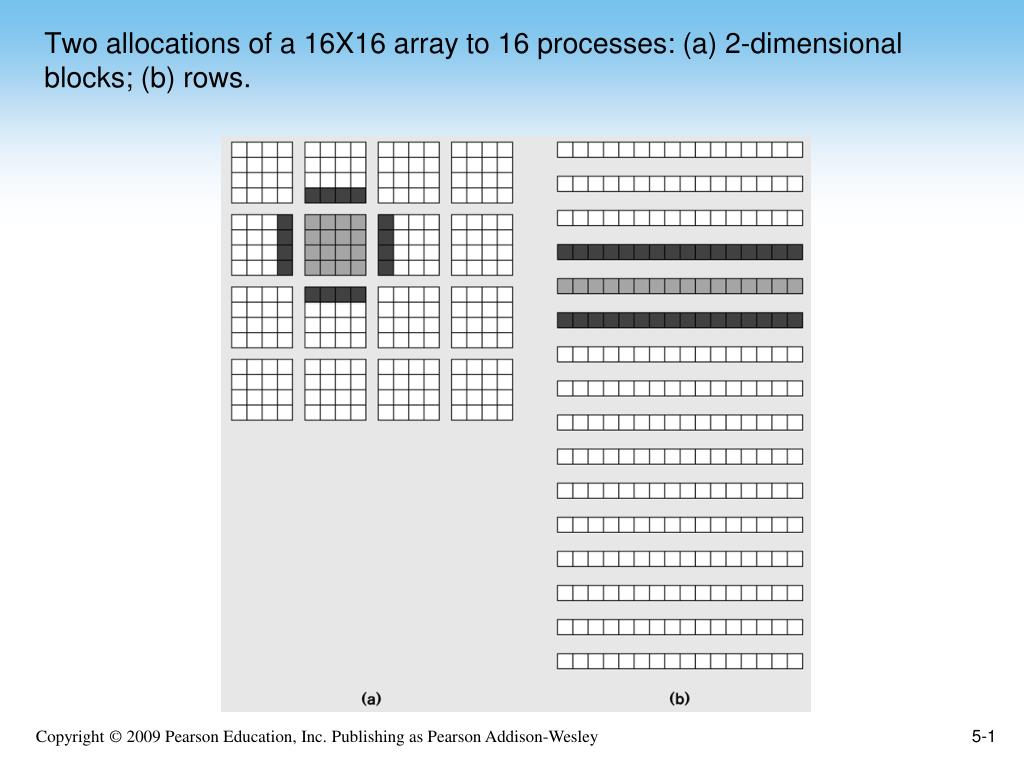 Two allocations of a 16X16 array to 16 processes: (a) 2-dimensional blocks; (b) rows.

(a)

(b)

Copyright © 2009 Pearson Education, Inc. Publishing as Pearson Addison-Wesley

5-1